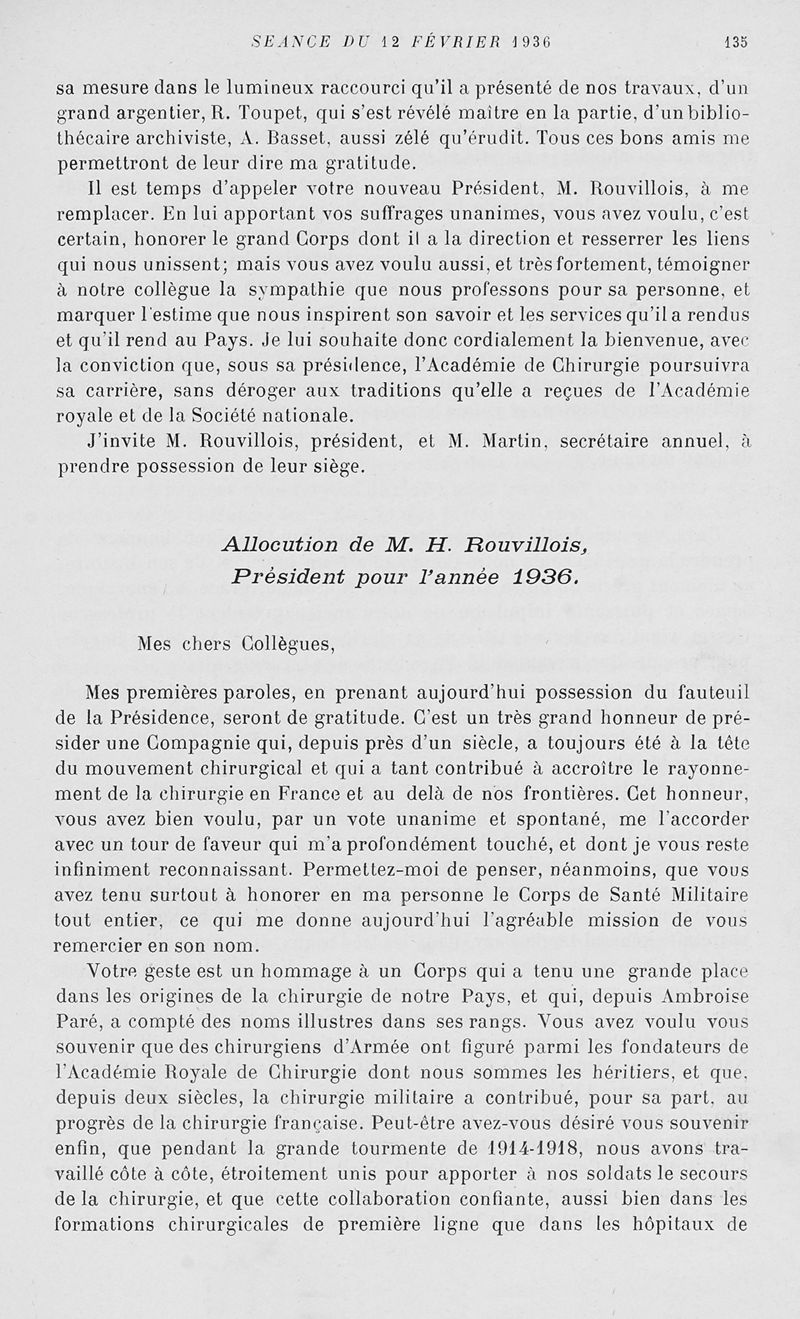 SEANCE DU 12 FÉVRIER 1936 135

sa mesure dans le lumineux raccourci qu'il a présenté de nos travaux, d'un grand argentier, R. Toupet, qui s'est révélé maître en la partie, d'un bibliothécaire archiviste, A. Basset, aussi zélé qu'érudit. Tous ces bons amis me permettront de leur dire ma gratitude.

Il est temps d'appeler votre nouveau Président, M. Rouvillois, à me remplacer. En lui apportant vos suffrages unanimes, vous avez voulu, c'est certain, honorer le grand Corps dont il a la direction et resserrer les liens qui nous unissent; mais vous avez voulu aussi, et très fortement, témoigner à notre collègue la sympathie que nous professons pour sa personne, et marquer l'estime que nous inspirent son savoir et les services qu'il a rendus et qu'il rend au Pays. Je lui souhaite donc cordialement la bienvenue, avec la conviction que, sous sa présidence, l'Académie de Chirurgie poursuivra sa carrière, sans déroger aux traditions qu'elle a reçues de l'Académie royale et de la Société nationale.

J'invite M. Rouvillois, président, et M. Martin, secrétaire annuel, à prendre possession de leur siège.

Allocution de M. H. Rouvillois,
Président pour l'année 1936.

Mes chers Collègues,

Mes premières paroles, en prenant aujourd'hui possession du fauteuil de la Présidence, seront de gratitude. C'est un très grand honneur de présider une Compagnie qui, depuis près d'un siècle, a toujours été à la tête du mouvement chirurgical et qui a tant contribué à accroître le rayonnement de la chirurgie en France et au delà de nos frontières. Cet honneur, vous avez bien voulu, par un vote unanime et spontané, me l'accorder avec un tour de faveur qui m'a profondément touché, et dont je vous reste infiniment reconnaissant. Permettez-moi de penser, néanmoins, que vous avez tenu surtout à honorer en ma personne le Corps de Santé Militaire tout entier, ce qui me donne aujourd'hui l'agréable mission de vous remercier en son nom.

Votre geste est un hommage à un Corps qui a tenu une grande place dans les origines de la chirurgie de notre Pays, et qui, depuis Ambroise Paré, a compté des noms illustres dans ses rangs. Vous avez voulu vous souvenir que des chirurgiens d'Armée ont figuré parmi les fondateurs de l'Académie Royale de Chirurgie dont nous sommes les héritiers, et que, depuis deux siècles, la chirurgie militaire a contribué, pour sa part, au progrès de la chirurgie française. Peut-être avez-vous désiré vous souvenir enfin, que pendant la grande tourmente de 1914-1918, nous avons travaillé côte à côte, étroitement unis pour apporter à nos soldats le secours de la chirurgie, et que cette collaboration confiante, aussi bien dans les formations chirurgicales de première ligne que dans les hôpitaux de